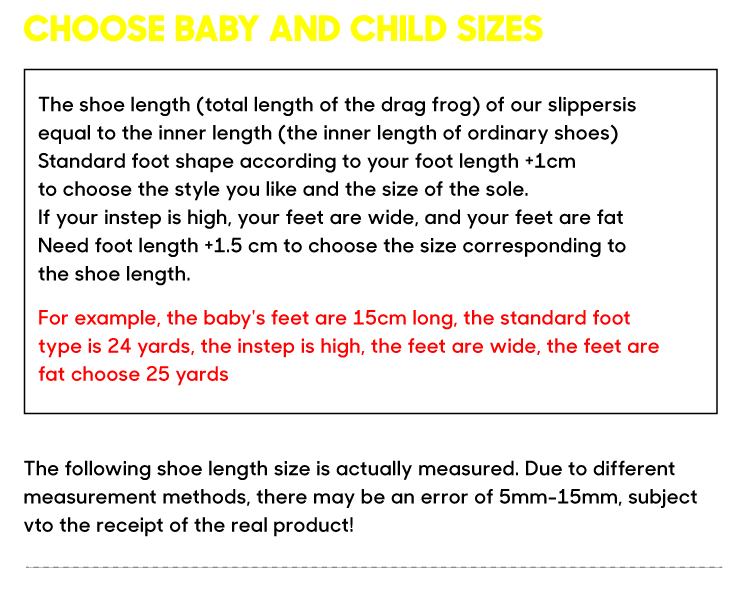 CHOOSE BABY AND CHILD SIZES

The shoe length (total length of the drag frog) of our slippersis equal to the inner length (the inner length of ordinary shoes) Standard foot shape according to your foot length +1cm to choose the style you like and the size of the sole. If your instep is high, your feet are wide, and your feet are fat Need foot length +1.5 cm to choose the size corresponding to the shoe length.

For example, the baby's feet are 15cm long, the standard foot type is 24 yards, the instep is high, the feet are wide, the feet are fat choose 25 yards

The following shoe length size is actually measured. Due to different measurement methods, there may be an error of 5mm-15mm, subject vto the receipt of the real product!